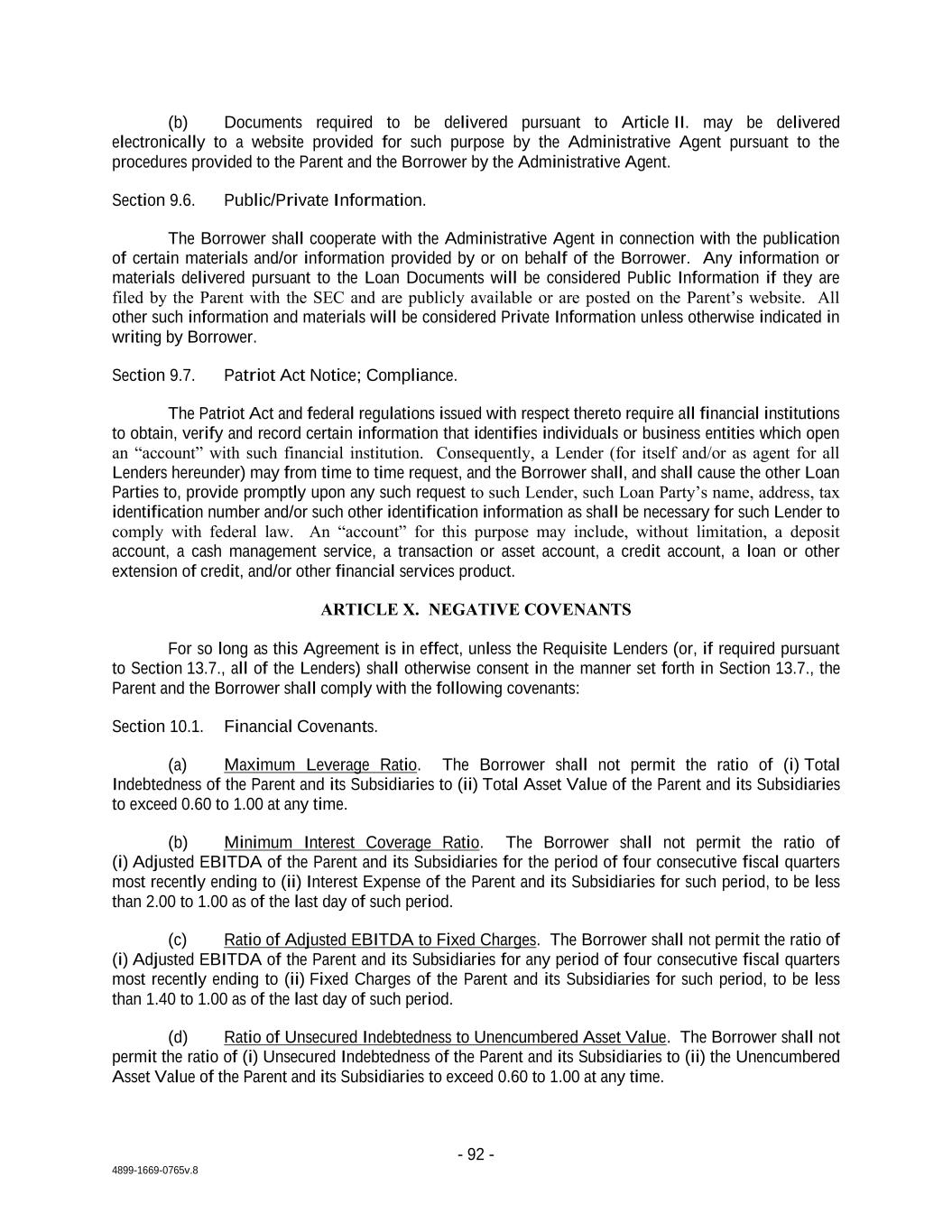 (b) Documents required to be delivered pursuant to Article II. may be delivered electronically to a website provided for such purpose by the Administrative Agent pursuant to the procedures provided to the Parent and the Borrower by the Administrative Agent.

Section 9.6. Public/Private Information.

The Borrower shall cooperate with the Administrative Agent in connection with the publication of certain materials and/or information provided by or on behalf of the Borrower. Any information or materials delivered pursuant to the Loan Documents will be considered Public Information if they are filed by the Parent with the SEC and are publicly available or are posted on the Parent's website. All other such information and materials will be considered Private Information unless otherwise indicated in writing by Borrower.

Section 9.7. Patriot Act Notice; Compliance.

The Patriot Act and federal regulations issued with respect thereto require all financial institutions to obtain, verify and record certain information that identifies individuals or business entities which open an "account" with such financial institution. Consequently, a Lender (for itself and/or as agent for all Lenders hereunder) may from time to time request, and the Borrower shall, and shall cause the other Loan Parties to, provide promptly upon any such request to such Lender, such Loan Party's name, address, tax identification number and/or such other identification information as shall be necessary for such Lender to comply with federal law. An "account" for this purpose may include, without limitation, a deposit account, a cash management service, a transaction or asset account, a credit account, a loan or other extension of credit, and/or other financial services product.

ARTICLE X. NEGATIVE COVENANTS

For so long as this Agreement is in effect, unless the Requisite Lenders (or, if required pursuant to Section 13.7., all of the Lenders) shall otherwise consent in the manner set forth in Section 13.7., the Parent and the Borrower shall comply with the following covenants:

Section 10.1. Financial Covenants.

(a) Maximum Leverage Ratio. The Borrower shall not permit the ratio of (i) Total Indebtedness of the Parent and its Subsidiaries to (ii) Total Asset Value of the Parent and its Subsidiaries to exceed 0.60 to 1.00 at any time.

(b) Minimum Interest Coverage Ratio. The Borrower shall not permit the ratio of (i) Adjusted EBITDA of the Parent and its Subsidiaries for the period of four consecutive fiscal quarters most recently ending to (ii) Interest Expense of the Parent and its Subsidiaries for such period, to be less than 2.00 to 1.00 as of the last day of such period.

(c) Ratio of Adjusted EBITDA to Fixed Charges. The Borrower shall not permit the ratio of (i) Adjusted EBITDA of the Parent and its Subsidiaries for any period of four consecutive fiscal quarters most recently ending to (ii) Fixed Charges of the Parent and its Subsidiaries for such period, to be less than 1.40 to 1.00 as of the last day of such period.

(d) Ratio of Unsecured Indebtedness to Unencumbered Asset Value. The Borrower shall not permit the ratio of (i) Unsecured Indebtedness of the Parent and its Subsidiaries to (ii) the Unencumbered Asset Value of the Parent and its Subsidiaries to exceed 0.60 to 1.00 at any time.

- 92 -

4899-1669-0765v.8